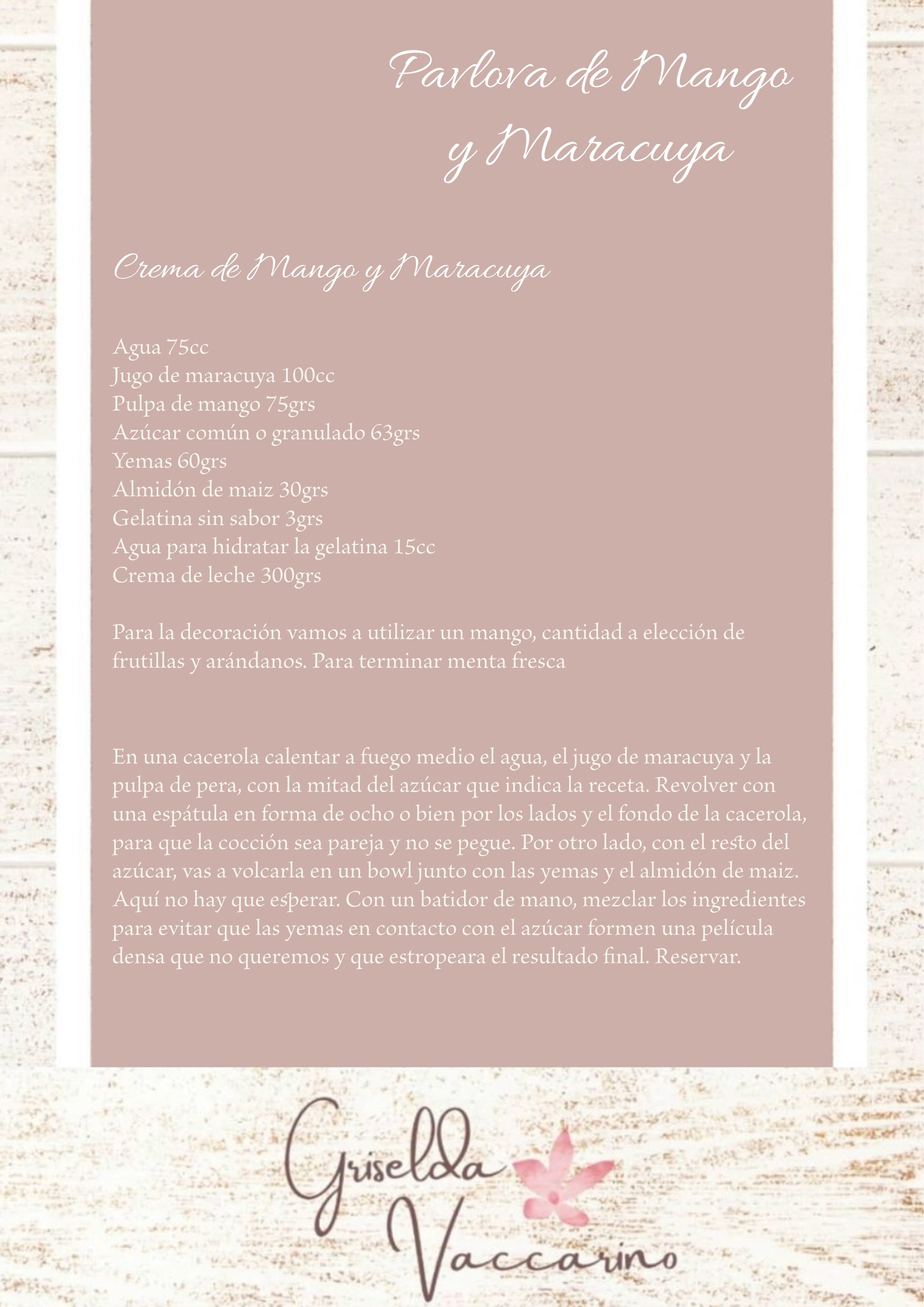 Pavlova de Mango y Maracuya

Crema de Mango y Maracuya

Agua 75cc
Jugo de maracuya 100cc
Pulpa de mango 75grs
Azúcar común o granulado 63grs
Yemas 60grs
Almidón de maiz 30grs
Gelatina sin sabor 3grs
Agua para hidratar la gelatina 15cc
Crema de leche 300grs

Para la decoración vamos a utilizar un mango, cantidad a elección de frutillas y arándanos. Para terminar menta fresca

En una cacerola calentar a fuego medio el agua, el jugo de maracuya y la pulpa de pera, con la mitad del azúcar que indica la receta. Revolver con una espátula en forma de ocho o bien por los lados y el fondo de la cacerola, para que la cocción sea pareja y no se pegue. Por otro lado, con el resto del azúcar, vas a volcarla en un bowl junto con las yemas y el almidón de maiz. Aquí no hay que esperar. Con un batidor de mano, mezclar los ingredientes para evitar que las yemas en contacto con el azúcar formen una película densa que no queremos y que estropeara el resultado final. Reservar.

Griselda Vaccarino